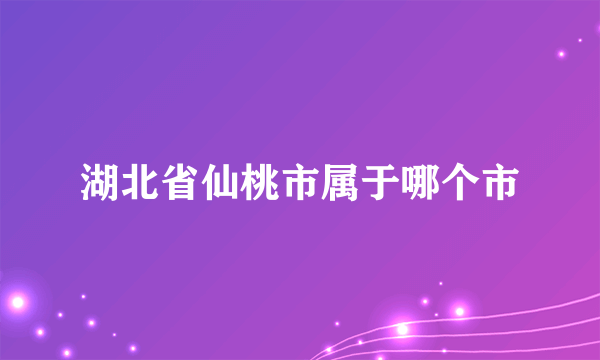 湖北省仙桃市属于哪个市